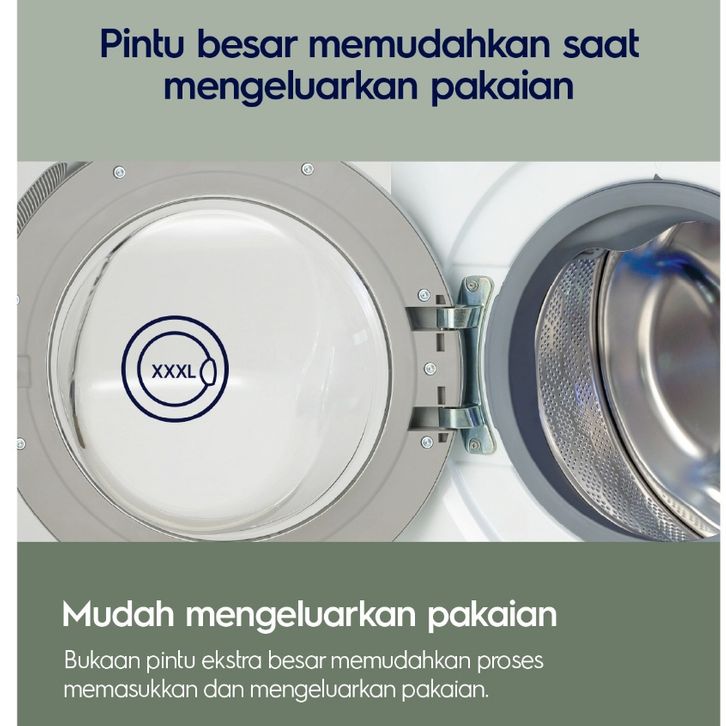 Pintu besar memudahkan saat mengeluarkan pakaian

XXXL

Mudah mengeluarkan pakaian

Bukaan pintu ekstra besar memudahkan proses memasukkan dan mengeluarkan pakaian.